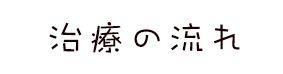 治療の流れ